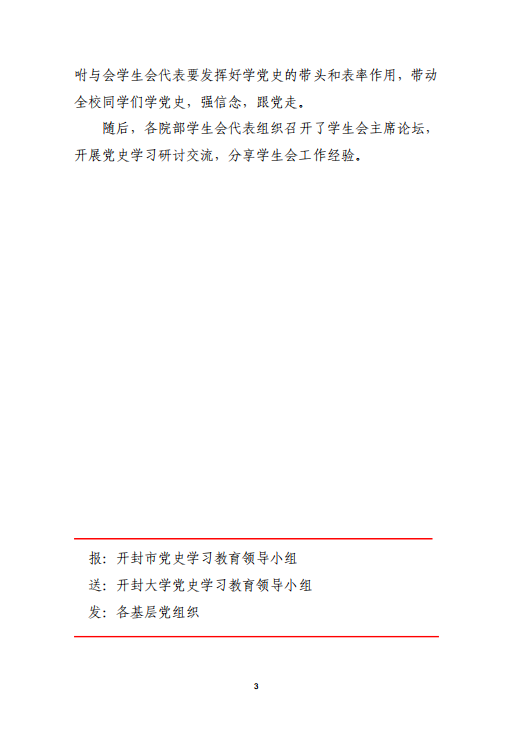 咐与会学生会代表要发挥好学党史的带头和表率作用，带动全校同学们学党史，强信念，跟党走。

随后，各院部学生会代表组织召开了学生会主席论坛，开展党史学习研讨交流，分享学生会工作经验。

报：开封市党史学习教育领导小组

送：开封大学党史学习教育领导小组

发：各基层党组织

3